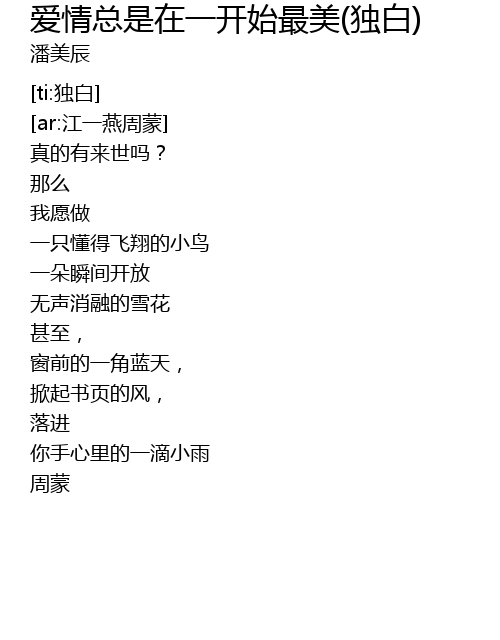 爱情总是在一开始最美(独白)
潘美辰

[ti:独白]
[ar:江一燕周蒙]
真的有来世吗？
那么
我愿做
一只懂得飞翔的小鸟
一朵瞬间开放
无声消融的雪花
甚至，
窗前的一角蓝天，
掀起书页的风，
落进
你手心里的一滴小雨
周蒙